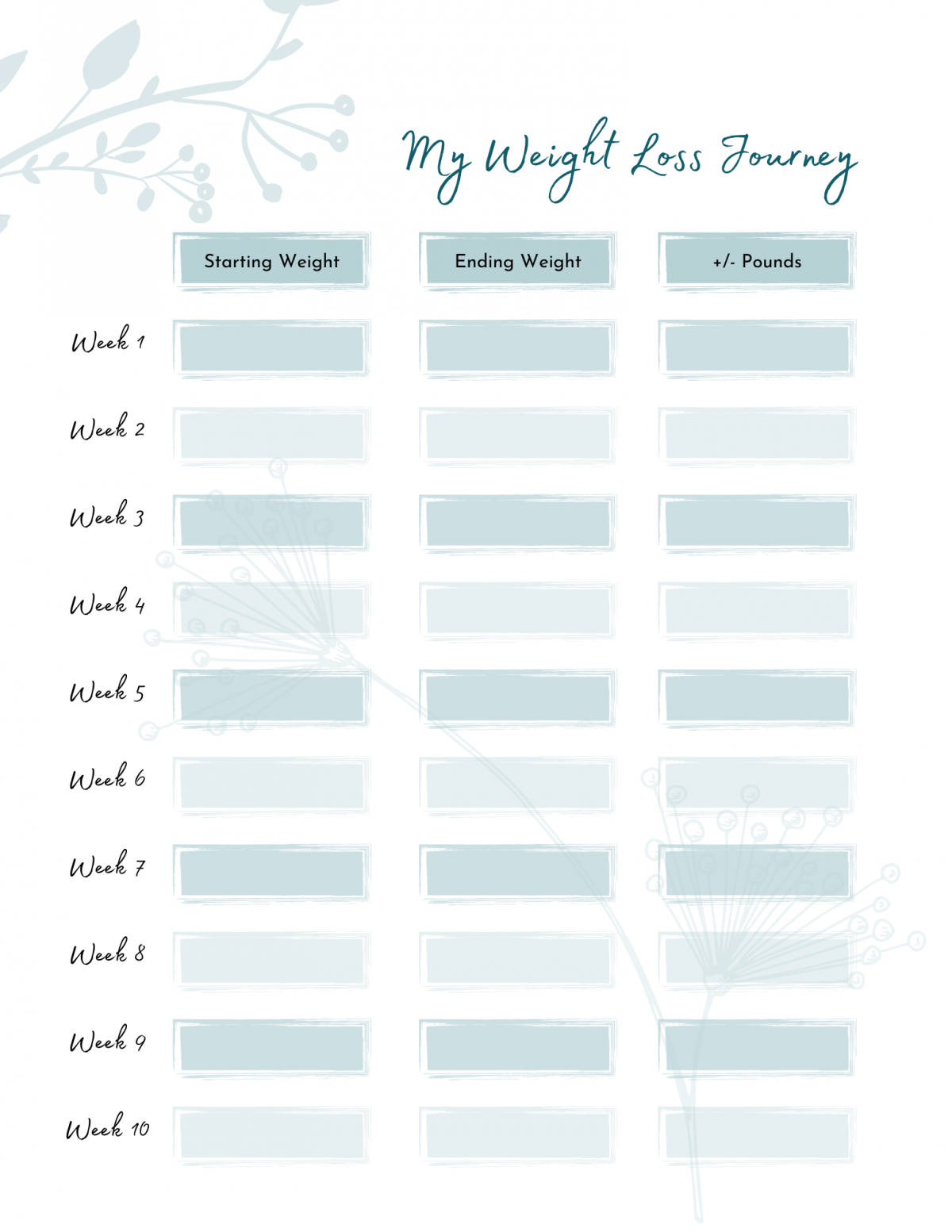 My Weight Loss Journey

|  | Starting Weight | Ending Weight | +/- Pounds |
|---|---|---|---|
| Week 1 |  |  |  |
| Week 2 |  |  |  |
| Week 3 |  |  |  |
| Week 4 |  |  |  |
| Week 5 |  |  |  |
| Week 6 |  |  |  |
| Week 7 |  |  |  |
| Week 8 |  |  |  |
| Week 9 |  |  |  |
| Week 10 |  |  |  |